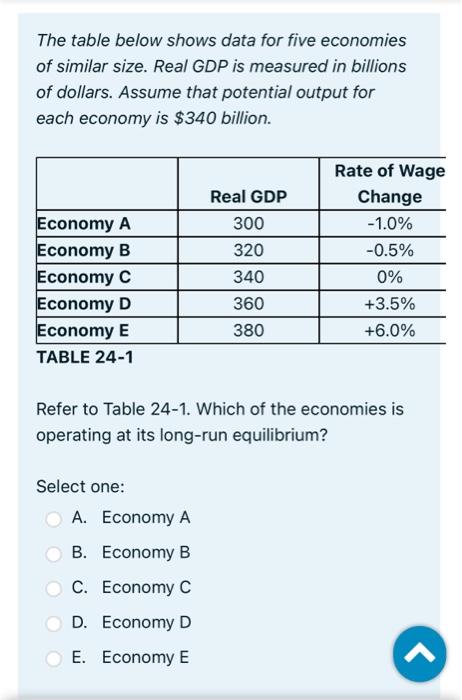 The table below shows data for five economies of similar size. Real GDP is measured in billions of dollars. Assume that potential output for each economy is $340 billion.

| | Real GDP | Rate of Wage Change |
|---|---|---|
| Economy A | 300 | -1.0% |
| Economy B | 320 | -0.5% |
| Economy C | 340 | 0% |
| Economy D | 360 | +3.5% |
| Economy E | 380 | +6.0% |

TABLE 24-1

Refer to Table 24-1. Which of the economies is operating at its long-run equilibrium?

Select one:

A. Economy A

B. Economy B

C. Economy C

D. Economy D

E. Economy E